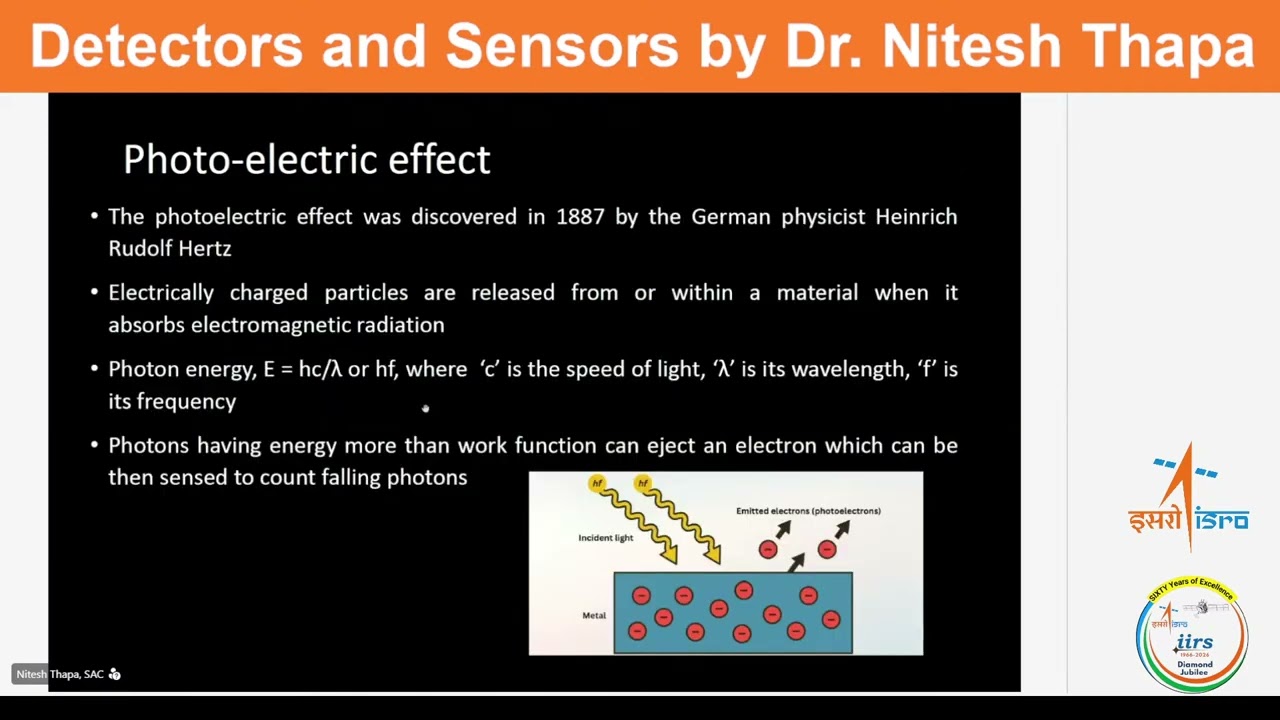 Detectors and Sensors by Dr. Nitesh Thapa

Photo-electric effect

• The photoelectric effect was discovered in 1887 by the German physicist Heinrich Rudolf Hertz

• Electrically charged particles are released from or within a material when it absorbs electromagnetic radiation

• Photon energy, E = hc/λ or hf, where 'c' is the speed of light, 'λ' is its wavelength, 'f' is its frequency

• Photons having energy more than work function can eject an electron which can be then sensed to count falling photons

hf
hf
Incident light
Emitted electrons (photoelectrons)
Metal

Nitesh Thapa, SAC

इसरो isro

SIXTY Years of Excellence
इसरो isro
iirs
1966-2026
Diamond Jubilee